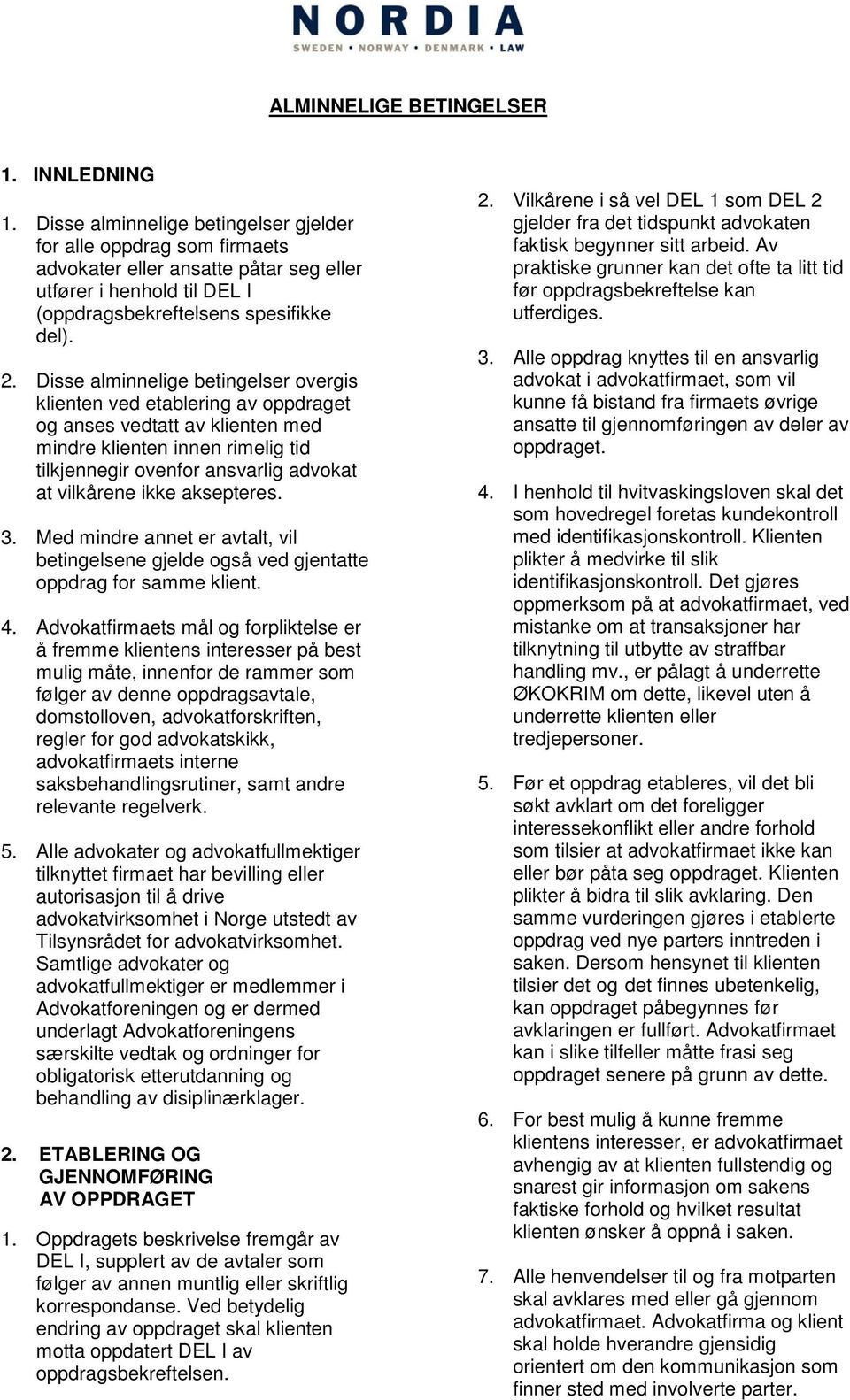 NORDIA
SWEDEN • NORWAY • DENMARK • LAW

ALMINNELIGE BETINGELSER

1. INNLEDNING

1. Disse alminnelige betingelser gjelder for alle oppdrag som firmaets advokater eller ansatte påtar seg eller utfører i henhold til DEL I (oppdragsbekreftelsens spesifikke del).

2. Disse alminnelige betingelser overgis klienten ved etablering av oppdraget og anses vedtatt av klienten med mindre klienten innen rimelig tid tilkjennegir ovenfor ansvarlig advokat at vilkårene ikke aksepteres.

3. Med mindre annet er avtalt, vil betingelsene gjelde også ved gjentatte oppdrag for samme klient.

4. Advokatfirmaets mål og forpliktelse er å fremme klientens interesser på best mulig måte, innenfor de rammer som følger av denne oppdragsavtale, domstolloven, advokatforskriften, regler for god advokatskikk, advokatfirmaets interne saksbehandlingsrutiner, samt andre relevante regelverk.

5. Alle advokater og advokatfullmektiger tilknyttet firmaet har bevilling eller autorisasjon til å drive advokatvirksomhet i Norge utstedt av Tilsynsrådet for advokatvirksomhet. Samtlige advokater og advokatfullmektiger er medlemmer i Advokatforeningen og er dermed underlagt Advokatforeningens særskilte vedtak og ordninger for obligatorisk etterutdanning og behandling av disiplinærklager.

2. ETABLERING OG GJENNOMFØRING AV OPPDRAGET

1. Oppdragets beskrivelse fremgår av DEL I, supplert av de avtaler som følger av annen muntlig eller skriftlig korrespondanse. Ved betydelig endring av oppdraget skal klienten motta oppdatert DEL I av oppdragsbekreftelsen.

2. Vilkårene i så vel DEL 1 som DEL 2 gjelder fra det tidspunkt advokaten faktisk begynner sitt arbeid. Av praktiske grunner kan det ofte ta litt tid før oppdragsbekreftelse kan utferdiges.

3. Alle oppdrag knyttes til en ansvarlig advokat i advokatfirmaet, som vil kunne få bistand fra firmaets øvrige ansatte til gjennomføringen av deler av oppdraget.

4. I henhold til hvitvaskingsloven skal det som hovedregel foretas kundekontroll med identifikasjonskontroll. Klienten plikter å medvirke til slik identifikasjonskontroll. Det gjøres oppmerksom på at advokatfirmaet, ved mistanke om at transaksjoner har tilknytning til utbytte av straffbar handling mv., er pålagt å underrette ØKOKRIM om dette, likevel uten å underrette klienten eller tredjepersoner.

5. Før et oppdrag etableres, vil det bli søkt avklart om det foreligger interessekonflikt eller andre forhold som tilsier at advokatfirmaet ikke kan eller bør påta seg oppdraget. Klienten plikter å bidra til slik avklaring. Den samme vurderingen gjøres i etablerte oppdrag ved nye parters inntreden i saken. Dersom hensynet til klienten tilsier det og det finnes ubetenkelig, kan oppdraget påbegynnes før avklaringen er fullført. Advokatfirmaet kan i slike tilfeller måtte frasi seg oppdraget senere på grunn av dette.

6. For best mulig å kunne fremme klientens interesser, er advokatfirmaet avhengig av at klienten fullstendig og snarest gir informasjon om sakens faktiske forhold og hvilket resultat klienten ønsker å oppnå i saken.

7. Alle henvendelser til og fra motparten skal avklares med eller gå gjennom advokatfirmaet. Advokatfirma og klient skal holde hverandre gjensidig orientert om den kommunikasjon som finner sted med involverte parter.